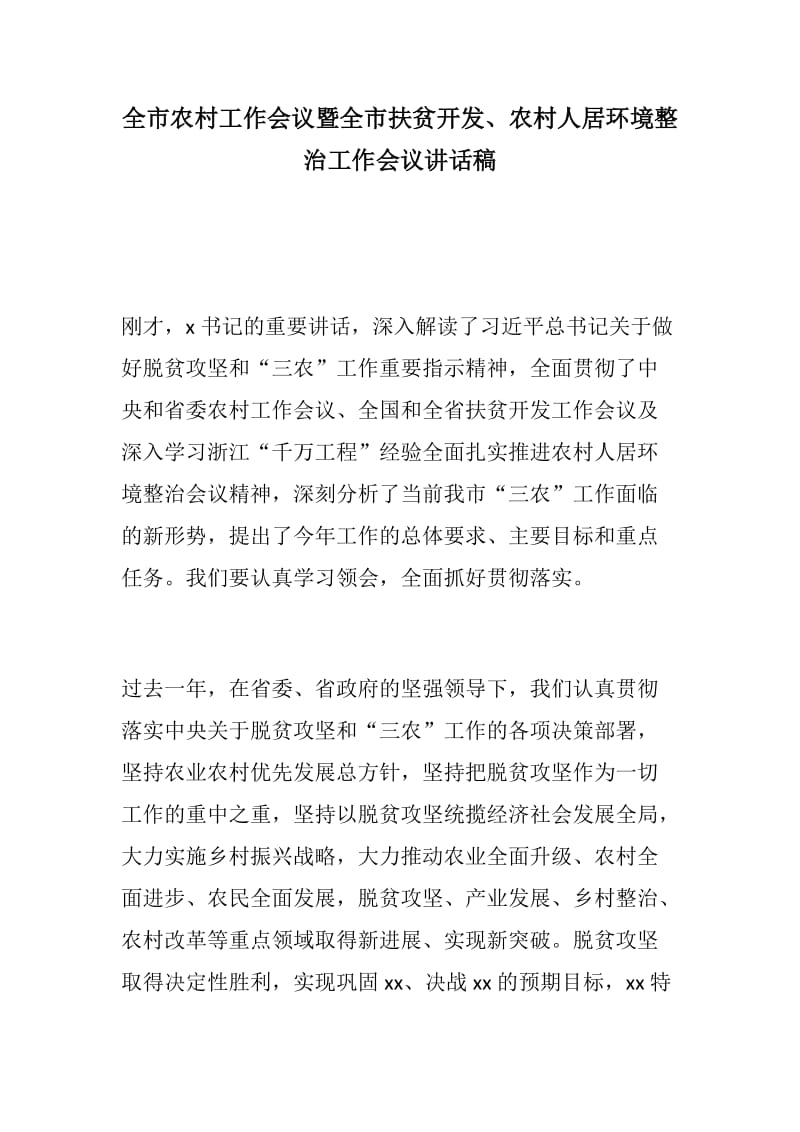 全市农村工作会议暨全市扶贫开发、农村人居环境整治工作会议讲话稿

刚才，x 书记的重要讲话，深入解读了习近平总书记关于做好脱贫攻坚和“三农”工作重要指示精神，全面贯彻了中央和省委农村工作会议、全国和全省扶贫开发工作会议及深入学习浙江“千万工程”经验全面扎实推进农村人居环境整治会议精神，深刻分析了当前我市“三农”工作面临的新形势，提出了今年工作的总体要求、主要目标和重点任务。我们要认真学习领会，全面抓好贯彻落实。

过去一年，在省委、省政府的坚强领导下，我们认真贯彻落实中央关于脱贫攻坚和“三农”工作的各项决策部署，坚持农业农村优先发展总方针，坚持把脱贫攻坚作为一切工作的重中之重，坚持以脱贫攻坚统揽经济社会发展全局，大力实施乡村振兴战略，大力推动农业全面升级、农村全面进步、农民全面发展，脱贫攻坚、产业发展、乡村整治、农村改革等重点领域取得新进展、实现新突破。脱贫攻坚取得决定性胜利，实现巩固 xx、决战 xx 的预期目标，xx 特